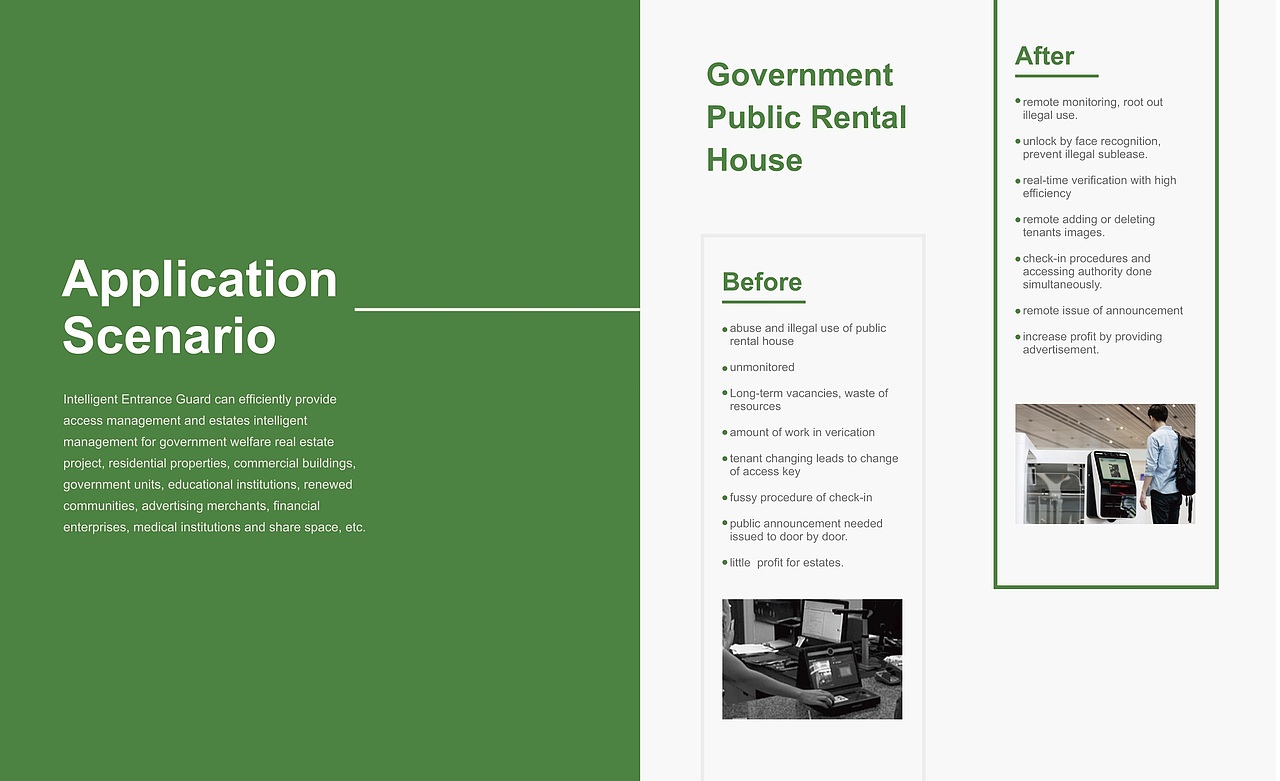 Application Scenario

Intelligent Entrance Guard can efficiently provide access management and estates intelligent management for government welfare real estate project, residential properties, commercial buildings, government units, educational institutions, renewed communities, advertising merchants, financial enterprises, medical institutions and share space, etc.

Government Public Rental House

Before

• abuse and illegal use of public rental house
• unmonitored
• Long-term vacancies, waste of resources
• amount of work in verication
• tenant changing leads to change of access key
• fussy procedure of check-in
• public announcement needed issued to door by door.
• little profit for estates.

After

• remote monitoring, root out illegal use.
• unlock by face recognition, prevent illegal sublease.
• real-time verification with high efficiency
• remote adding or deleting tenants images.
• check-in procedures and accessing authority done simultaneously.
• remote issue of announcement
• increase profit by providing advertisement.